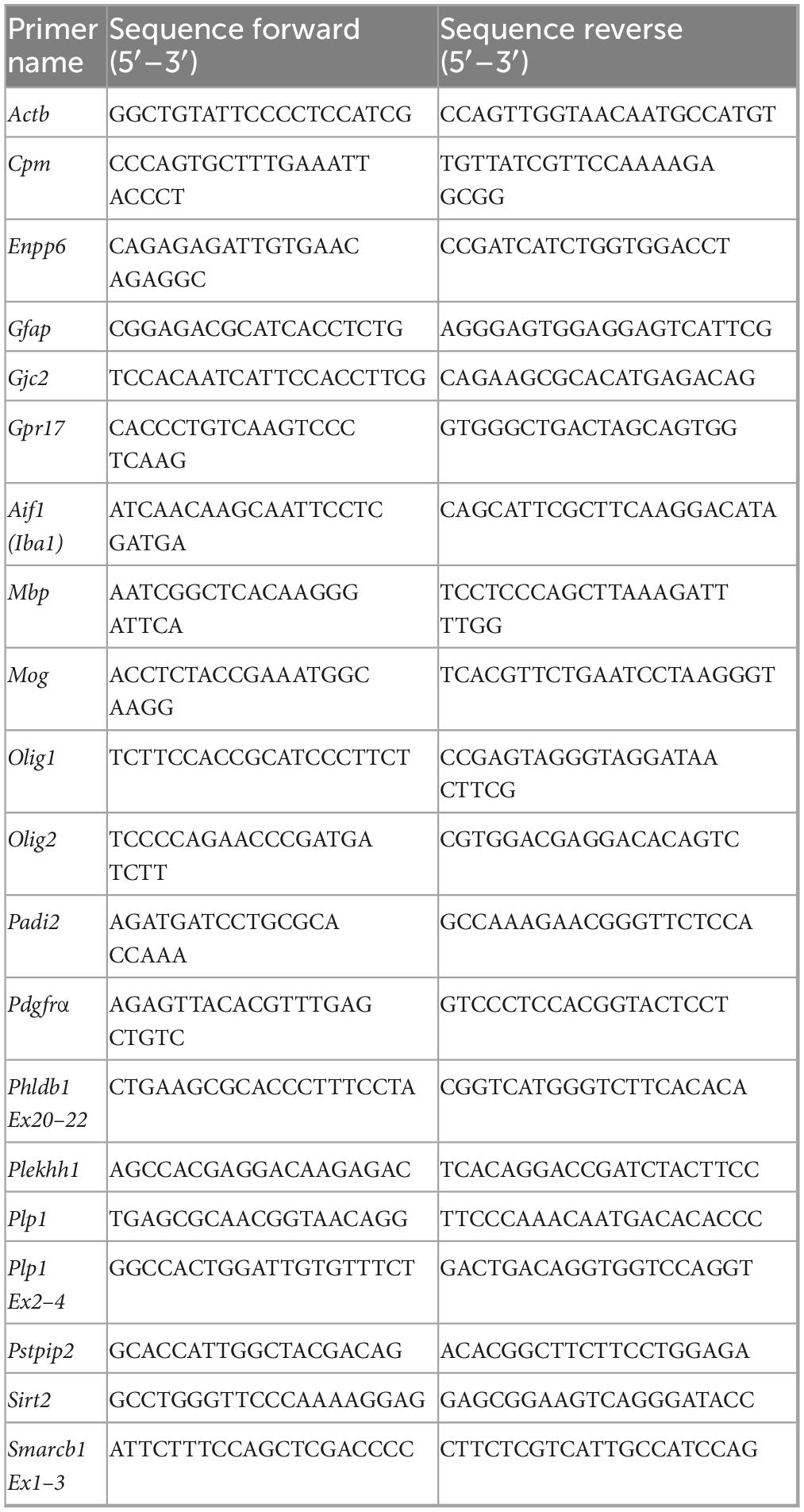 | Primer name | Sequence forward (5′–3′) | Sequence reverse (5′–3′) |
|---|---|---|
| Actb | GGCTGTATTCCCCTCCATCG | CCAGTTGGTAACAATGCCATGT |
| Cpm | CCCAGTGCTTTGAAATT ACCCT | TGTTATCGTTCCAAAAGA GCGG |
| Enpp6 | CAGAGAGATTGTGAAC AGAGGC | CCGATCATCTGGTGGACCT |
| Gfap | CGGAGACGCATCACCTCTG | AGGGAGTGGAGGAGTCATTCG |
| Gjc2 | TCCACAATCATTCCACCTTCG | CAGAAGCGCACATGAGACAG |
| Gpr17 | CACCCTGTCAAGTCCC TCAAG | GTGGGCTGACTAGCAGTGG |
| Aif1 (Iba1) | ATCAACAAGCAATTCCTC GATGA | CAGCATTCGCTTCAAGGACATA |
| Mbp | AATCGGCTCACAAGGG ATTCA | TCCTCCCAGCTTAAAGATT TTGG |
| Mog | ACCTCTACCGAAATGGC AAGG | TCACGTTCTGAATCCTAAGGGT |
| Olig1 | TCTTCCACCGCATCCCTTCT | CCGAGTAGGGTAGGATAA CTTCG |
| Olig2 | TCCCCAGAACCCGATGA TCTT | CGTGGACGAGGACACAGTC |
| Padi2 | AGATGATCCTGCGCA CCAAA | GCCAAAGAACGGGTTCTCCA |
| Pdgfrα | AGAGTTACACGTTTGAG CTGTC | GTCCCTCCACGGTACTCCT |
| Phldb1 Ex20–22 | CTGAAGCGCACCCTTTCCTA | CGGTCATGGGTCTTCACACA |
| Plekhh1 | AGCCACGAGGACAAGAGAC | TCACAGGACCGATCTACTTCC |
| Plp1 | TGAGCGCAACGGTAACAGG | TTCCCAAACAATGACACACCC |
| Plp1 Ex2–4 | GGCCACTGGATTGTGTTTCT | GACTGACAGGTGGTCCAGGT |
| Pstpip2 | GCACCATTGGCTACGACAG | ACACGGCTTCTTCCTGGAGA |
| Sirt2 | GCCTGGGTTCCCAAAAGGAG | GAGCGGAAGTCAGGGATACC |
| Smarcb1 Ex1–3 | ATTCTTTCCAGCTCGACCCC | CTTCTCGTCATTGCCATCCAG |